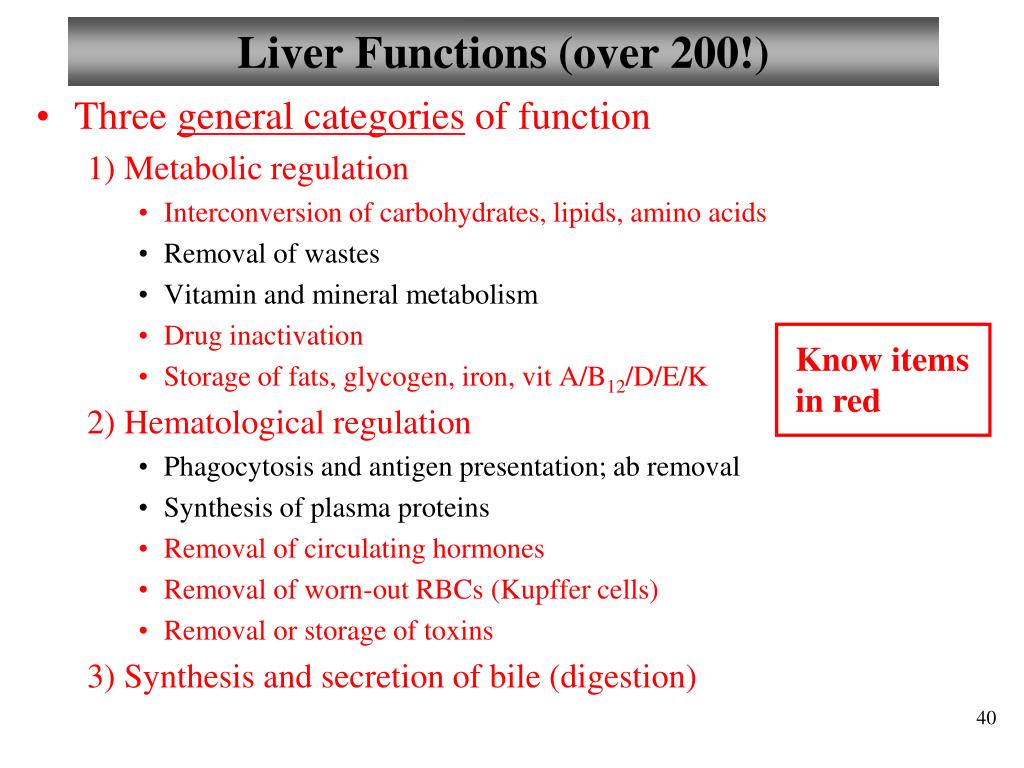 Liver Functions (over 200!)

• Three general categories of function

1) Metabolic regulation

• Interconversion of carbohydrates, lipids, amino acids
• Removal of wastes
• Vitamin and mineral metabolism
• Drug inactivation
• Storage of fats, glycogen, iron, vit A/$B_{12}$/D/E/K

Know items in red

2) Hematological regulation

• Phagocytosis and antigen presentation; ab removal
• Synthesis of plasma proteins
• Removal of circulating hormones
• Removal of worn-out RBCs (Kupffer cells)
• Removal or storage of toxins

3) Synthesis and secretion of bile (digestion)

40